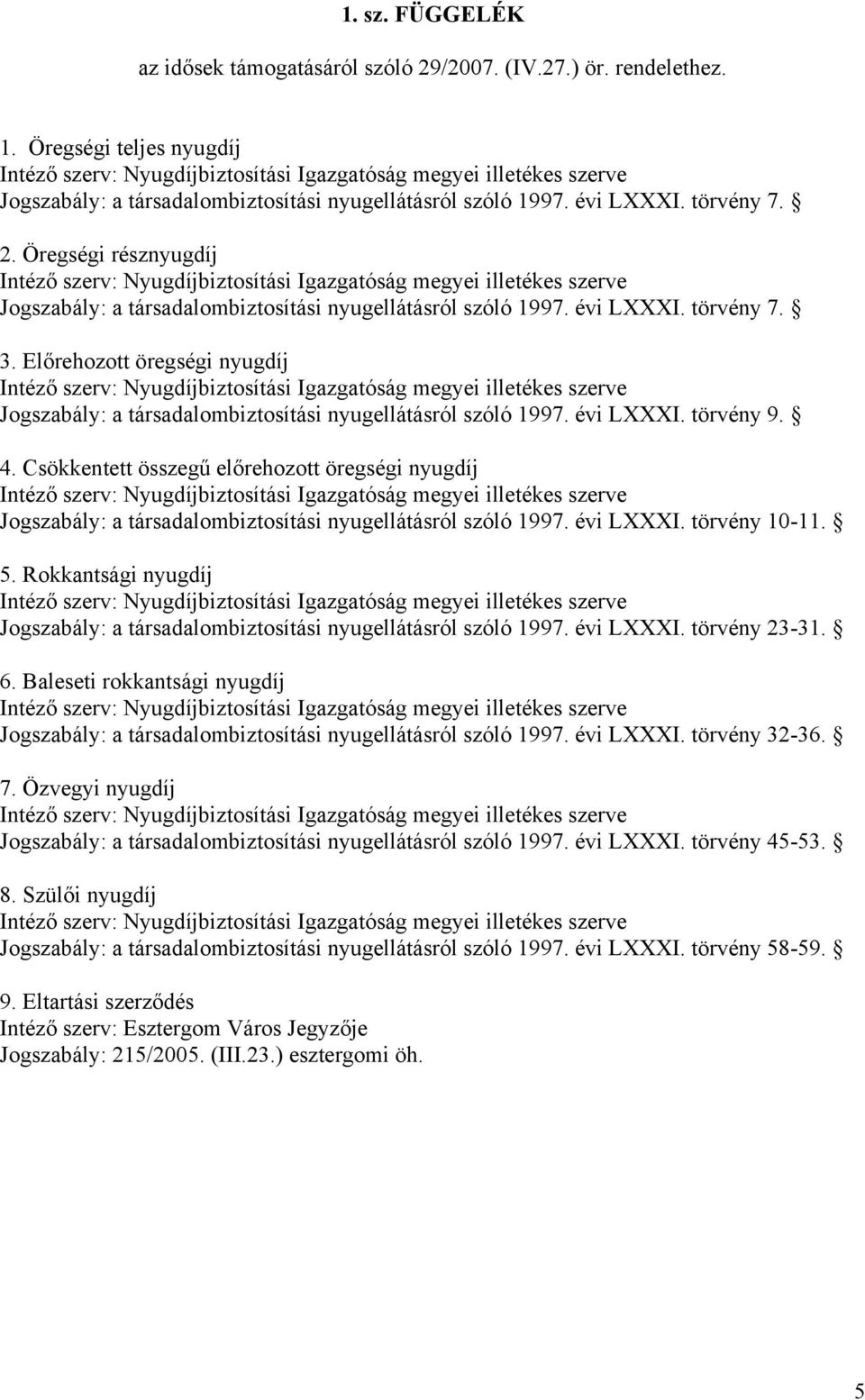 1. sz. FÜGGELÉK

az idősek támogatásáról szóló 29/2007. (IV.27.) ör. rendelethez.

1. Öregségi teljes nyugdíj
Intéző szerv: Nyugdíjbiztosítási Igazgatóság megyei illetékes szerve
Jogszabály: a társadalombiztosítási nyugellátásról szóló 1997. évi LXXXI. törvény 7. §

2. Öregségi résznyugdíj
Intéző szerv: Nyugdíjbiztosítási Igazgatóság megyei illetékes szerve
Jogszabály: a társadalombiztosítási nyugellátásról szóló 1997. évi LXXXI. törvény 7. §

3. Előrehozott öregségi nyugdíj
Intéző szerv: Nyugdíjbiztosítási Igazgatóság megyei illetékes szerve
Jogszabály: a társadalombiztosítási nyugellátásról szóló 1997. évi LXXXI. törvény 9. §

4. Csökkentett összegű előrehozott öregségi nyugdíj
Intéző szerv: Nyugdíjbiztosítási Igazgatóság megyei illetékes szerve
Jogszabály: a társadalombiztosítási nyugellátásról szóló 1997. évi LXXXI. törvény 10-11. §

5. Rokkantsági nyugdíj
Intéző szerv: Nyugdíjbiztosítási Igazgatóság megyei illetékes szerve
Jogszabály: a társadalombiztosítási nyugellátásról szóló 1997. évi LXXXI. törvény 23-31. §

6. Baleseti rokkantsági nyugdíj
Intéző szerv: Nyugdíjbiztosítási Igazgatóság megyei illetékes szerve
Jogszabály: a társadalombiztosítási nyugellátásról szóló 1997. évi LXXXI. törvény 32-36. §

7. Özvegyi nyugdíj
Intéző szerv: Nyugdíjbiztosítási Igazgatóság megyei illetékes szerve
Jogszabály: a társadalombiztosítási nyugellátásról szóló 1997. évi LXXXI. törvény 45-53. §

8. Szülői nyugdíj
Intéző szerv: Nyugdíjbiztosítási Igazgatóság megyei illetékes szerve
Jogszabály: a társadalombiztosítási nyugellátásról szóló 1997. évi LXXXI. törvény 58-59. §

9. Eltartási szerződés
Intéző szerv: Esztergom Város Jegyzője
Jogszabály: 215/2005. (III.23.) esztergomi öh.

5